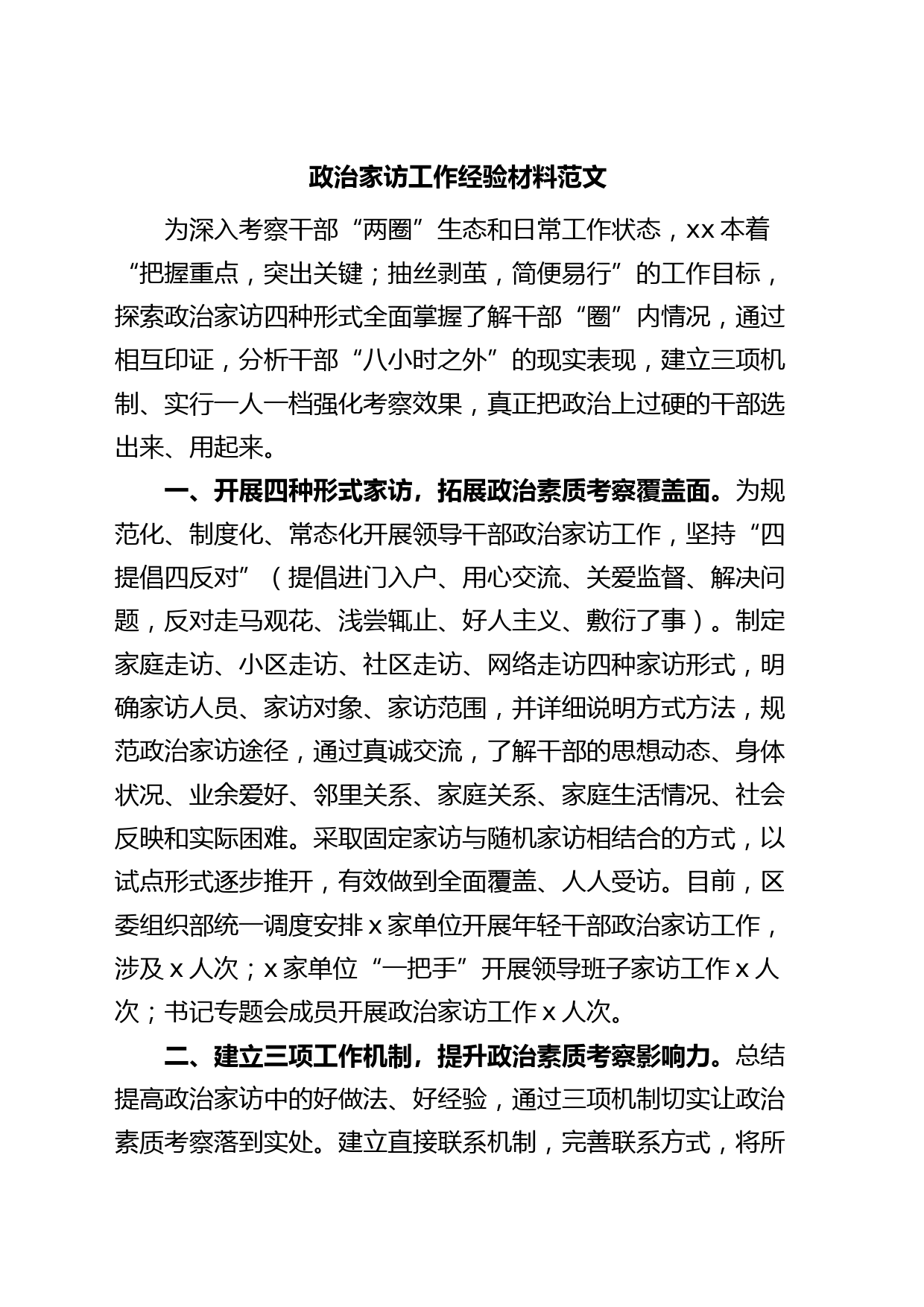 政治家访工作经验材料范文

为深入考察干部“两圈”生态和日常工作状态，xx本着“把握重点，突出关键；抽丝剥茧，简便易行”的工作目标，探索政治家访四种形式全面掌握了解干部“圈”内情况，通过相互印证，分析干部“八小时之外”的现实表现，建立三项机制、实行一人一档强化考察效果，真正把政治上过硬的干部选出来、用起来。

一、开展四种形式家访，拓展政治素质考察覆盖面。为规范化、制度化、常态化开展领导干部政治家访工作，坚持“四提倡四反对”（提倡进门入户、用心交流、关爱监督、解决问题，反对走马观花、浅尝辄止、好人主义、敷衍了事）。制定家庭走访、小区走访、社区走访、网络走访四种家访形式，明确家访人员、家访对象、家访范围，并详细说明方式方法，规范政治家访途径，通过真诚交流，了解干部的思想动态、身体状况、业余爱好、邻里关系、家庭关系、家庭生活情况、社会反映和实际困难。采取固定家访与随机家访相结合的方式，以试点形式逐步推开，有效做到全面覆盖、人人受访。目前，区委组织部统一调度安排x家单位开展年轻干部政治家访工作，涉及x人次；x家单位“一把手”开展领导班子家访工作x人次；书记专题会成员开展政治家访工作x人次。

二、建立三项工作机制，提升政治素质考察影响力。总结提高政治家访中的好做法、好经验，通过三项机制切实让政治素质考察落到实处。建立直接联系机制，完善联系方式，将所